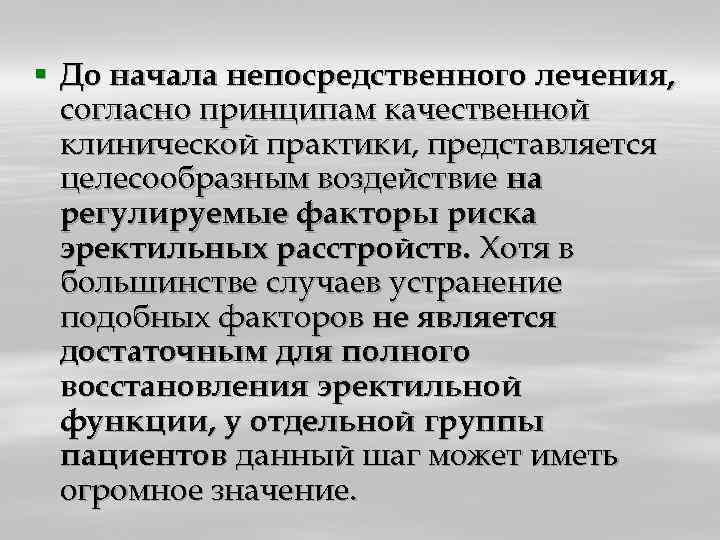 ▪ До начала непосредственного лечения, согласно принципам качественной клинической практики, представляется целесообразным воздействие на регулируемые факторы риска эректильных расстройств. Хотя в большинстве случаев устранение подобных факторов не является достаточным для полного восстановления эректильной функции, у отдельной группы пациентов данный шаг может иметь огромное значение.